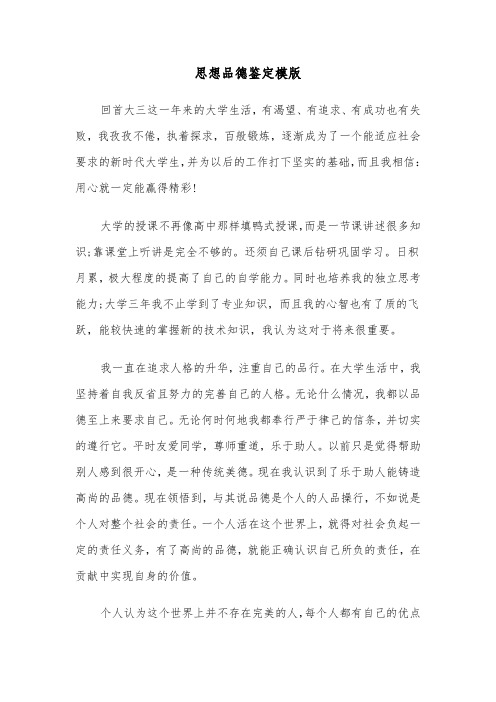 思想品德鉴定模版

回首大三这一年来的大学生活，有渴望、有追求、有成功也有失败，我孜孜不倦，执着探求，百般锻炼，逐渐成为了一个能适应社会要求的新时代大学生,并为以后的工作打下坚实的基础,而且我相信:用心就一定能赢得精彩!

大学的授课不再像高中那样填鸭式授课,而是一节课讲述很多知识;靠课堂上听讲是完全不够的。还须自己课后钻研巩固学习。日积月累，极大程度的提高了自己的自学能力。同时也培养我的独立思考能力;大学三年我不止学到了专业知识，而且我的心智也有了质的飞跃，能较快速的掌握新的技术知识，我认为这对于将来很重要。

我一直在追求人格的升华，注重自己的品行。在大学生活中，我坚持着自我反省且努力的完善自己的人格。无论什么情况，我都以品德至上来要求自己。无论何时何地我都奉行严于律己的信条，并切实的遵行它。平时友爱同学，尊师重道，乐于助人。以前只是觉得帮助别人感到很开心，是一种传统美德。现在我认识到了乐于助人能铸造高尚的品德。现在领悟到，与其说品德是个人的人品操行，不如说是个人对整个社会的责任。一个人活在这个世界上，就得对社会负起一定的责任义务，有了高尚的品德，就能正确认识自己所负的责任，在贡献中实现自身的价值。

个人认为这个世界上并不存在完美的人,每个人都有自己的优点